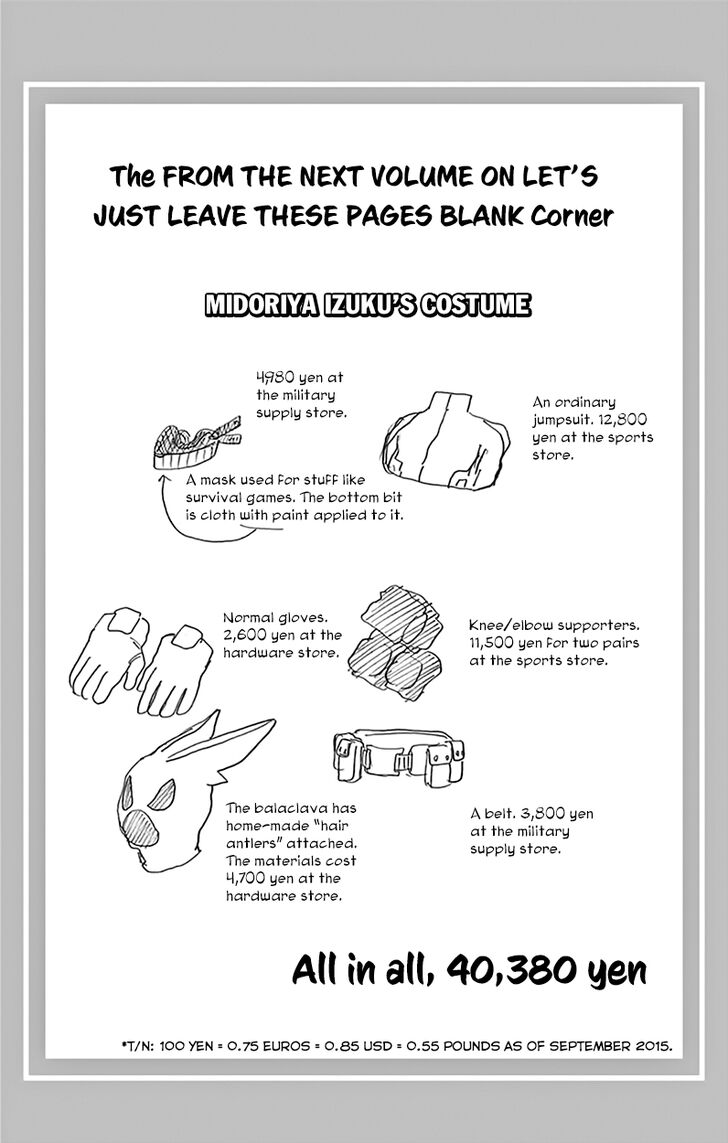 The FROM THE NEXT VOLUME ON LET'S JUST LEAVE THESE PAGES BLANK Corner

MIDORIYA IZUKU'S COSTUME

4980 yen at the military supply store.

A mask used for stuff like survival games. The bottom bit is cloth with paint applied to it.

An ordinary jumpsuit. 12,800 yen at the sports store.

Normal gloves. 2,600 yen at the hardware store.

Knee/elbow supporters. 11,500 yen for two pairs at the sports store.

The balaclava has home-made "hair antlers" attached. The materials cost 4,700 yen at the hardware store.

A belt. 3,800 yen at the military supply store.

All in all, 40,380 yen

*T/N: 100 YEN = 0.75 EUROS = 0.85 USD = 0.55 POUNDS AS OF SEPTEMBER 2015.